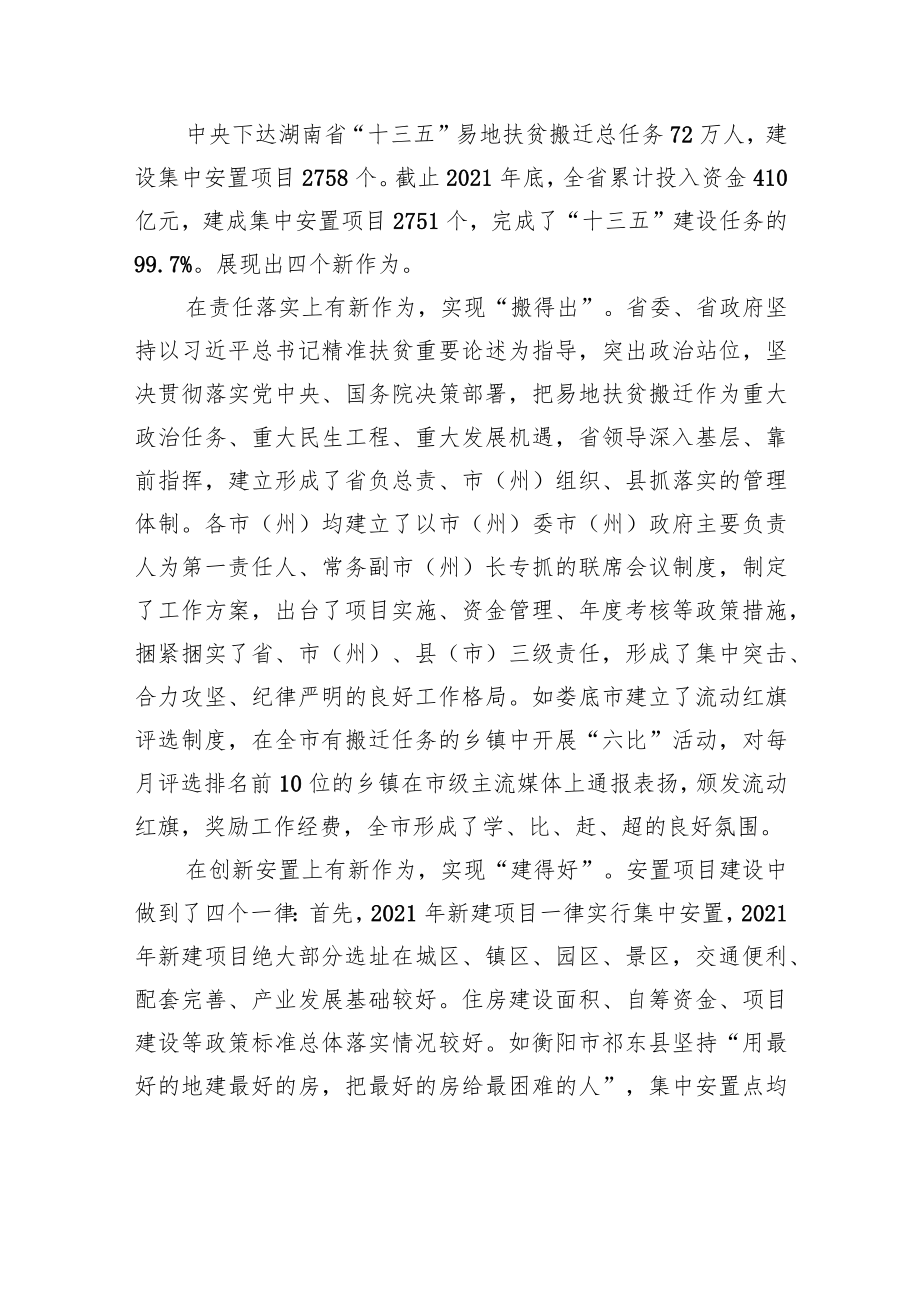 中央下达湖南省“十三五”易地扶贫搬迁总任务72万人，建设集中安置项目2758个。截止2021年底，全省累计投入资金410亿元，建成集中安置项目2751个，完成了“十三五”建设任务的99.7%。展现出四个新作为。

在责任落实上有新作为，实现“搬得出”。省委、省政府坚持以习近平总书记精准扶贫重要论述为指导，突出政治站位，坚决贯彻落实党中央、国务院决策部署，把易地扶贫搬迁作为重大政治任务、重大民生工程、重大发展机遇，省领导深入基层、靠前指挥，建立形成了省负总责、市（州）组织、县抓落实的管理体制。各市（州）均建立了以市（州）委市（州）政府主要负责人为第一责任人、常务副市（州）长专抓的联席会议制度，制定了工作方案，出台了项目实施、资金管理、年度考核等政策措施，捆紧捆实了省、市（州）、县（市）三级责任，形成了集中突击、合力攻坚、纪律严明的良好工作格局。如娄底市建立了流动红旗评选制度，在全市有搬迁任务的乡镇中开展“六比”活动，对每月评选排名前10位的乡镇在市级主流媒体上通报表扬，颁发流动红旗，奖励工作经费，全市形成了学、比、赶、超的良好氛围。

在创新安置上有新作为，实现“建得好”。安置项目建设中做到了四个一律：首先，2021年新建项目一律实行集中安置，2021年新建项目绝大部分选址在城区、镇区、园区、景区，交通便利、配套完善、产业发展基础较好。住房建设面积、自筹资金、项目建设等政策标准总体落实情况较好。如衡阳市祁东县坚持“用最好的地建最好的房，把最好的房给最困难的人”，集中安置点均